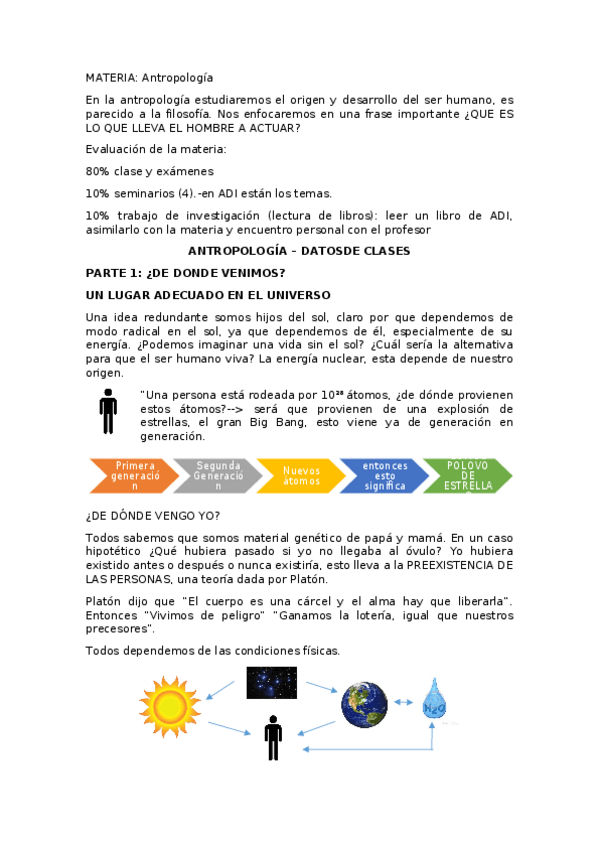 MATERIA: Antropología

En la antropología estudiaremos el origen y desarrollo del ser humano, es parecido a la filosofía. Nos enfocaremos en una frase importante ¿QUE ES LO QUE LLEVA EL HOMBRE A ACTUAR?

Evaluación de la materia:

80% clase y exámenes

10% seminarios (4).-en ADI están los temas.

10% trabajo de investigación (lectura de libros): leer un libro de ADI, asimilarlo con la materia y encuentro personal con el profesor

ANTROPOLOGÍA – DATOSDE CLASES

PARTE 1: ¿DE DONDE VENIMOS?

UN LUGAR ADECUADO EN EL UNIVERSO

Una idea redundante somos hijos del sol, claro por que dependemos de modo radical en el sol, ya que dependemos de él, especialmente de su energía. ¿Podemos imaginar una vida sin el sol? ¿Cuál sería la alternativa para que el ser humano viva? La energía nuclear, esta depende de nuestro origen.

"Una persona está rodeada por $10^{28}$ átomos, ¿de dónde provienen estos átomos?--> será que provienen de una explosión de estrellas, el gran Big Bang, esto viene ya de generación en generación.

Primera generación
Segunda Generación
Nuevos átomos
entonces esto significa
POLOVO DE ESTRELLA

¿DE DÓNDE VENGO YO?

Todos sabemos que somos material genético de papá y mamá. En un caso hipotético ¿Qué hubiera pasado si yo no llegaba al óvulo? Yo hubiera existido antes o después o nunca existiría, esto lleva a la PREEXISTENCIA DE LAS PERSONAS, una teoría dada por Platón.

Platón dijo que "El cuerpo es una cárcel y el alma hay que liberarla". Entonces "Vivimos de peligro" "Ganamos la lotería, igual que nuestros precesores".

Todos dependemos de las condiciones físicas.

$H_2O$